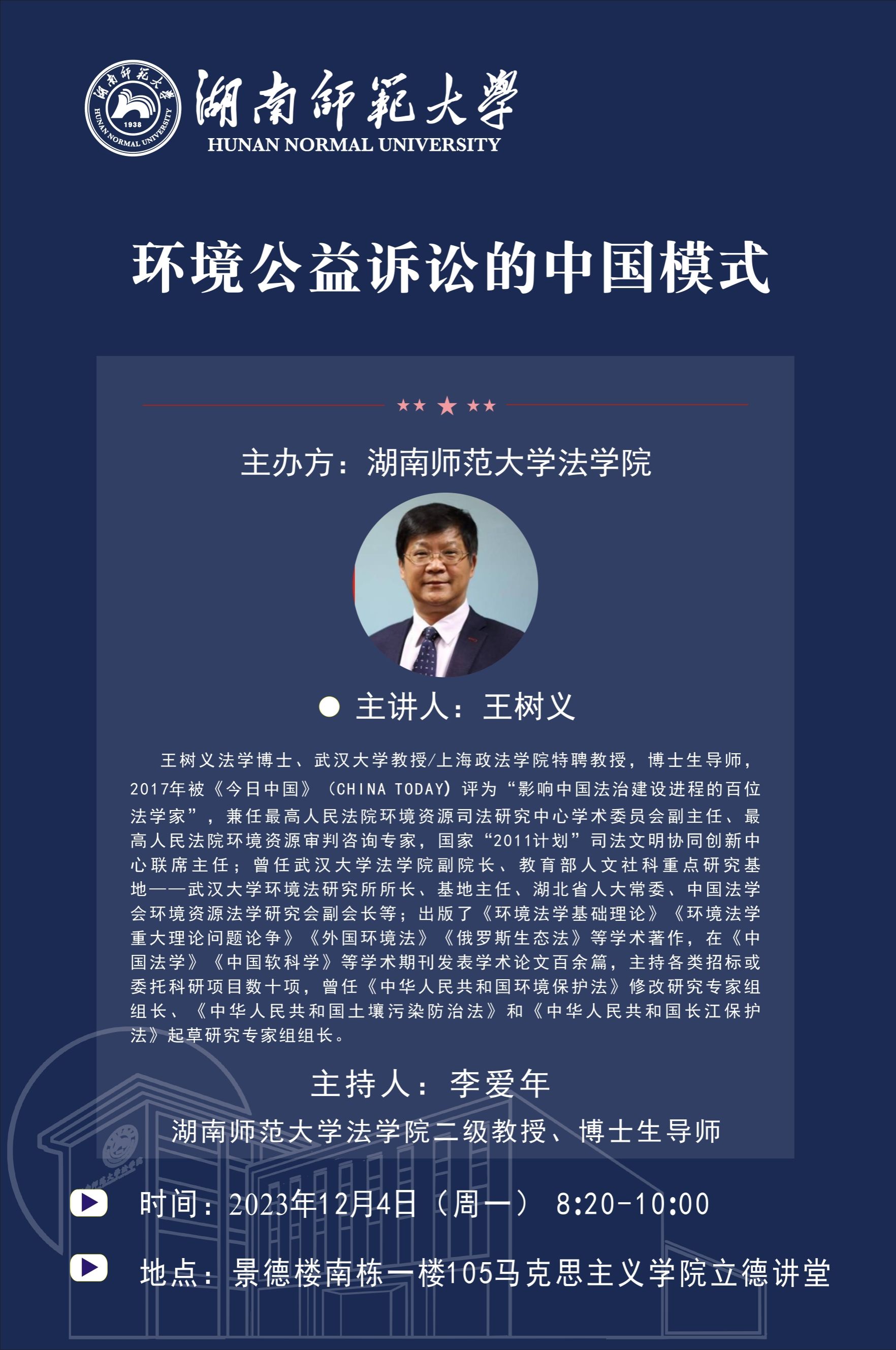 湖南師範大學
HUNAN NORMAL UNIVERSITY

环境公益诉讼的中国模式

主办方：湖南师范大学法学院

• 主讲人：王树义

王树义法学博士、武汉大学教授/上海政法学院特聘教授，博士生导师，2017年被《今日中国》（CHINA TODAY）评为“影响中国法治建设进程的百位法学家”，兼任最高人民法院环境资源司法研究中心学术委员会副主任、最高人民法院环境资源审判咨询专家，国家“2011计划”司法文明协同创新中心联席主任；曾任武汉大学法学院副院长、教育部人文社科重点研究基地——武汉大学环境法研究所所长、基地主任、湖北省人大常委、中国法学会环境资源法学研究会副会长等；出版了《环境法学基础理论》《环境法学重大理论问题论争》《外国环境法》《俄罗斯生态法》等学术著作，在《中国法学》《中国软科学》等学术期刊发表学术论文百余篇，主持各类招标或委托科研项目数十项，曾任《中华人民共和国环境保护法》修改研究专家组组长、《中华人民共和国土壤污染防治法》和《中华人民共和国长江保护法》起草研究专家组组长。

主持人：李爱年

湖南师范大学法学院二级教授、博士生导师

时间：2023年12月4日（周一） 8:20-10:00

地点：景德楼南栋一楼105马克思主义学院立德讲堂